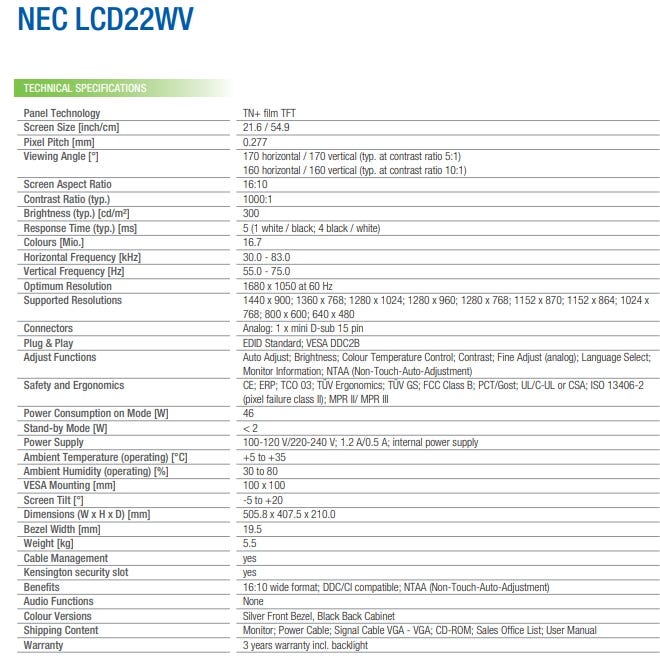 NEC LCD22WV

TECHNICAL SPECIFICATIONS

| | |
|---|---|
| Panel Technology | TN+ film TFT |
| Screen Size [inch/cm] | 21.6 / 54.9 |
| Pixel Pitch [mm] | 0.277 |
| Viewing Angle [°] | 170 horizontal / 170 vertical (typ. at contrast ratio 5:1) 160 horizontal / 160 vertical (typ. at contrast ratio 10:1) |
| Screen Aspect Ratio | 16:10 |
| Contrast Ratio (typ.) | 1000:1 |
| Brightness (typ.) [cd/m²] | 300 |
| Response Time (typ.) [ms] | 5 (1 white / black; 4 black / white) |
| Colours [Mio.] | 16.7 |
| Horizontal Frequency [kHz] | 30.0 - 83.0 |
| Vertical Frequency [Hz] | 55.0 - 75.0 |
| Optimum Resolution | 1680 x 1050 at 60 Hz |
| Supported Resolutions | 1440 x 900; 1360 x 768; 1280 x 1024; 1280 x 960; 1280 x 768; 1152 x 870; 1152 x 864; 1024 x 768; 800 x 600; 640 x 480 |
| Connectors | Analog: 1 x mini D-sub 15 pin |
| Plug & Play | EDID Standard; VESA DDC2B |
| Adjust Functions | Auto Adjust; Brightness; Colour Temperature Control; Contrast; Fine Adjust (analog); Language Select; Monitor Information; NTAA (Non-Touch-Auto-Adjustment) |
| Safety and Ergonomics | CE; ERP; TCO 03; TÜV Ergonomics; TÜV GS; FCC Class B; PCT/Gost; UL/C-UL or CSA; ISO 13406-2 (pixel failure class II); MPR II/ MPR III |
| Power Consumption on Mode [W] | 46 |
| Stand-by Mode [W] | < 2 |
| Power Supply | 100-120 V/220-240 V; 1.2 A/0.5 A; internal power supply |
| Ambient Temperature (operating) [°C] | +5 to +35 |
| Ambient Humidity (operating) [%] | 30 to 80 |
| VESA Mounting [mm] | 100 x 100 |
| Screen Tilt [°] | -5 to +20 |
| Dimensions (W x H x D) [mm] | 505.8 x 407.5 x 210.0 |
| Bezel Width [mm] | 19.5 |
| Weight [kg] | 5.5 |
| Cable Management | yes |
| Kensington security slot | yes |
| Benefits | 16:10 wide format; DDC/CI compatible; NTAA (Non-Touch-Auto-Adjustment) |
| Audio Functions | None |
| Colour Versions | Silver Front Bezel, Black Back Cabinet |
| Shipping Content | Monitor; Power Cable; Signal Cable VGA - VGA; CD-ROM; Sales Office List; User Manual |
| Warranty | 3 years warranty incl. backlight |